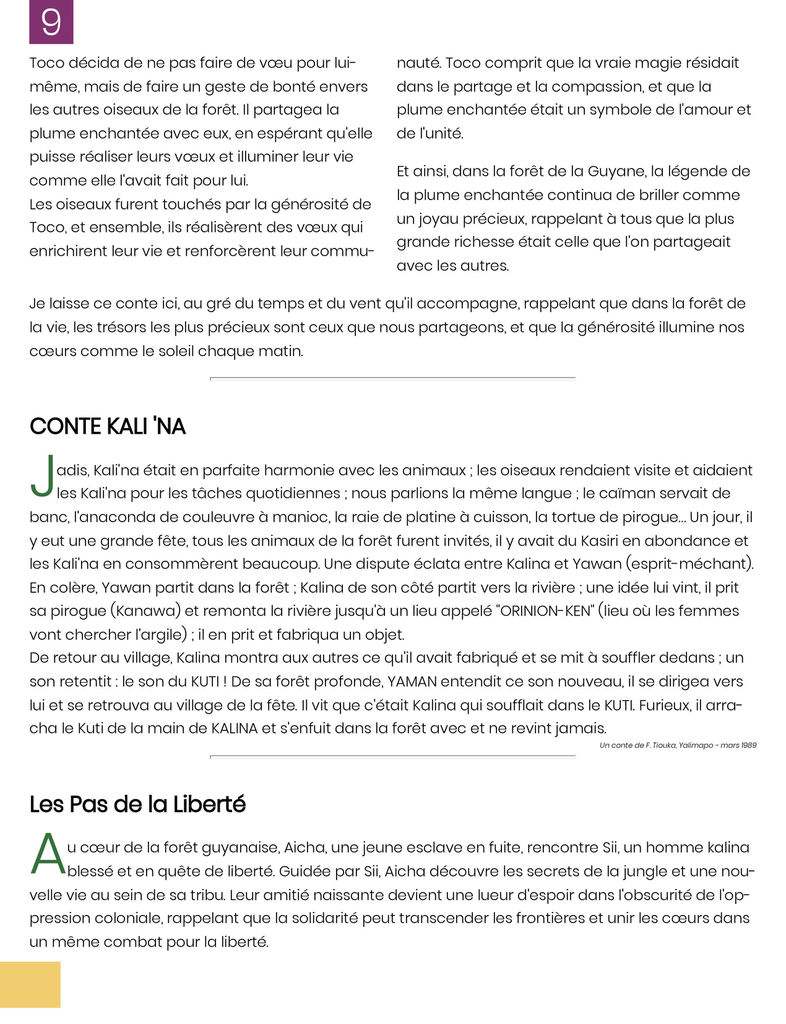 9

Toco décida de ne pas faire de vœu pour lui-même, mais de faire un geste de bonté envers les autres oiseaux de la forêt. Il partagea la plume enchantée avec eux, en espérant qu'elle puisse réaliser leurs vœux et illuminer leur vie comme elle l'avait fait pour lui.
Les oiseaux furent touchés par la générosité de Toco, et ensemble, ils réalisèrent des vœux qui enrichirent leur vie et renforcèrent leur communauté. Toco comprit que la vraie magie résidait dans le partage et la compassion, et que la plume enchantée était un symbole de l'amour et de l'unité.

Et ainsi, dans la forêt de la Guyane, la légende de la plume enchantée continua de briller comme un joyau précieux, rappelant à tous que la plus grande richesse était celle que l'on partageait avec les autres.

Je laisse ce conte ici, au gré du temps et du vent qu'il accompagne, rappelant que dans la forêt de la vie, les trésors les plus précieux sont ceux que nous partageons, et que la générosité illumine nos cœurs comme le soleil chaque matin.

CONTE KALI 'NA

Jadis, Kali'na était en parfaite harmonie avec les animaux ; les oiseaux rendaient visite et aidaient les Kali'na pour les tâches quotidiennes ; nous parlions la même langue ; le caïman servait de banc, l'anaconda de couleuvre à manioc, la raie de platine à cuisson, la tortue de pirogue... Un jour, il y eut une grande fête, tous les animaux de la forêt furent invités, il y avait du Kasiri en abondance et les Kali'na en consommèrent beaucoup. Une dispute éclata entre Kalina et Yawan (esprit-méchant). En colère, Yawan partit dans la forêt ; Kalina de son côté partit vers la rivière ; une idée lui vint, il prit sa pirogue (Kanawa) et remonta la rivière jusqu'à un lieu appelé "ORINION-KEN" (lieu où les femmes vont chercher l'argile) ; il en prit et fabriqua un objet.
De retour au village, Kalina montra aux autres ce qu'il avait fabriqué et se mit à souffler dedans ; un son retentit : le son du KUTI ! De sa forêt profonde, YAMAN entendit ce son nouveau, il se dirigea vers lui et se retrouva au village de la fête. Il vit que c'était Kalina qui soufflait dans le KUTI. Furieux, il arracha le Kuti de la main de KALINA et s'enfuit dans la forêt avec et ne revint jamais.
Un conte de F. Tiouka, Yalimapo - mars 1989

Les Pas de la Liberté

Au cœur de la forêt guyanaise, Aicha, une jeune esclave en fuite, rencontre Sii, un homme kalina blessé et en quête de liberté. Guidée par Sii, Aicha découvre les secrets de la jungle et une nouvelle vie au sein de sa tribu. Leur amitié naissante devient une lueur d'espoir dans l'obscurité de l'oppression coloniale, rappelant que la solidarité peut transcender les frontières et unir les cœurs dans un même combat pour la liberté.